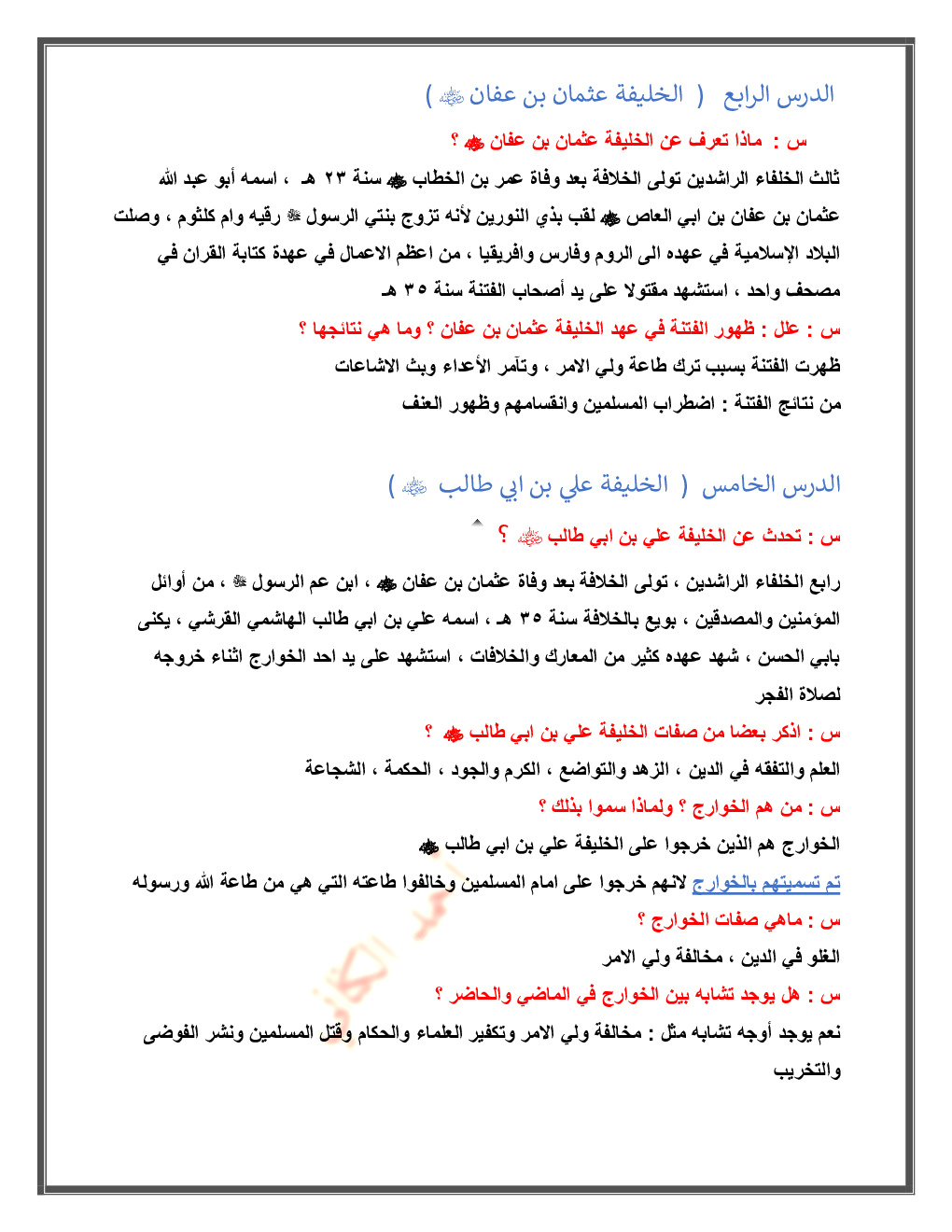 الدرس الرابع ( الخليفة عثمان بن عفان ﷺ )

س : ماذا تعرف عن الخليفة عثمان بن عفان ﷺ ؟

ثالث الخلفاء الراشدين تولى الخلافة بعد وفاة عمر بن الخطاب ﷺ سنة ٢٣ هـ ، اسمه أبو عبد الله عثمان بن عفان بن ابي العاص ﷺ لقب بذي النورين لأنه تزوج بنتي الرسول ﷺ رقيه وام كلثوم ، وصلت البلاد الإسلامية في عهده الى الروم وفارس وافريقيا ، من اعظم الاعمال في عهدة كتابة القران في مصحف واحد ، استشهد مقتولا على يد أصحاب الفتنة سنة ٣٥ هـ

س : علل : ظهور الفتنة في عهد الخليفة عثمان بن عفان ؟ وما هي نتائجها ؟

ظهرت الفتنة بسبب ترك طاعة ولي الامر ، وتآمر الأعداء وبث الاشاعات

من نتائج الفتنة : اضطراب المسلمين وانقسامهم وظهور العنف

الدرس الخامس ( الخليفة علي بن ابي طالب ﷺ )

س : تحدث عن الخليفة علي بن ابي طالب ﷺ ؟

رابع الخلفاء الراشدين ، تولى الخلافة بعد وفاة عثمان بن عفان ﷺ ، ابن عم الرسول ﷺ ، من أوائل المؤمنين والمصدقين ، بويع بالخلافة سنة ٣٥ هـ ، اسمه علي بن ابي طالب الهاشمي القرشي ، يكنى بابي الحسن ، شهد عهده كثير من المعارك والخلافات ، استشهد على يد احد الخوارج اثناء خروجه لصلاة الفجر

س : اذكر بعضا من صفات الخليفة علي بن ابي طالب ﷺ ؟

العلم والتفقه في الدين ، الزهد والتواضع ، الكرم والجود ، الحكمة ، الشجاعة

س : من هم الخوارج ؟ ولماذا سموا بذلك ؟

الخوارج هم الذين خرجوا على الخليفة علي بن ابي طالب ﷺ

تم تسميتهم بالخوارج لانهم خرجوا على امام المسلمين وخالفوا طاعته التي هي من طاعة الله ورسوله

س : ماهي صفات الخوارج ؟

الغلو في الدين ، مخالفة ولي الامر

س : هل يوجد تشابه بين الخوارج في الماضي والحاضر ؟

نعم يوجد أوجه تشابه مثل : مخالفة ولي الامر وتكفير العلماء والحكام وقتل المسلمين ونشر الفوضى والتخريب